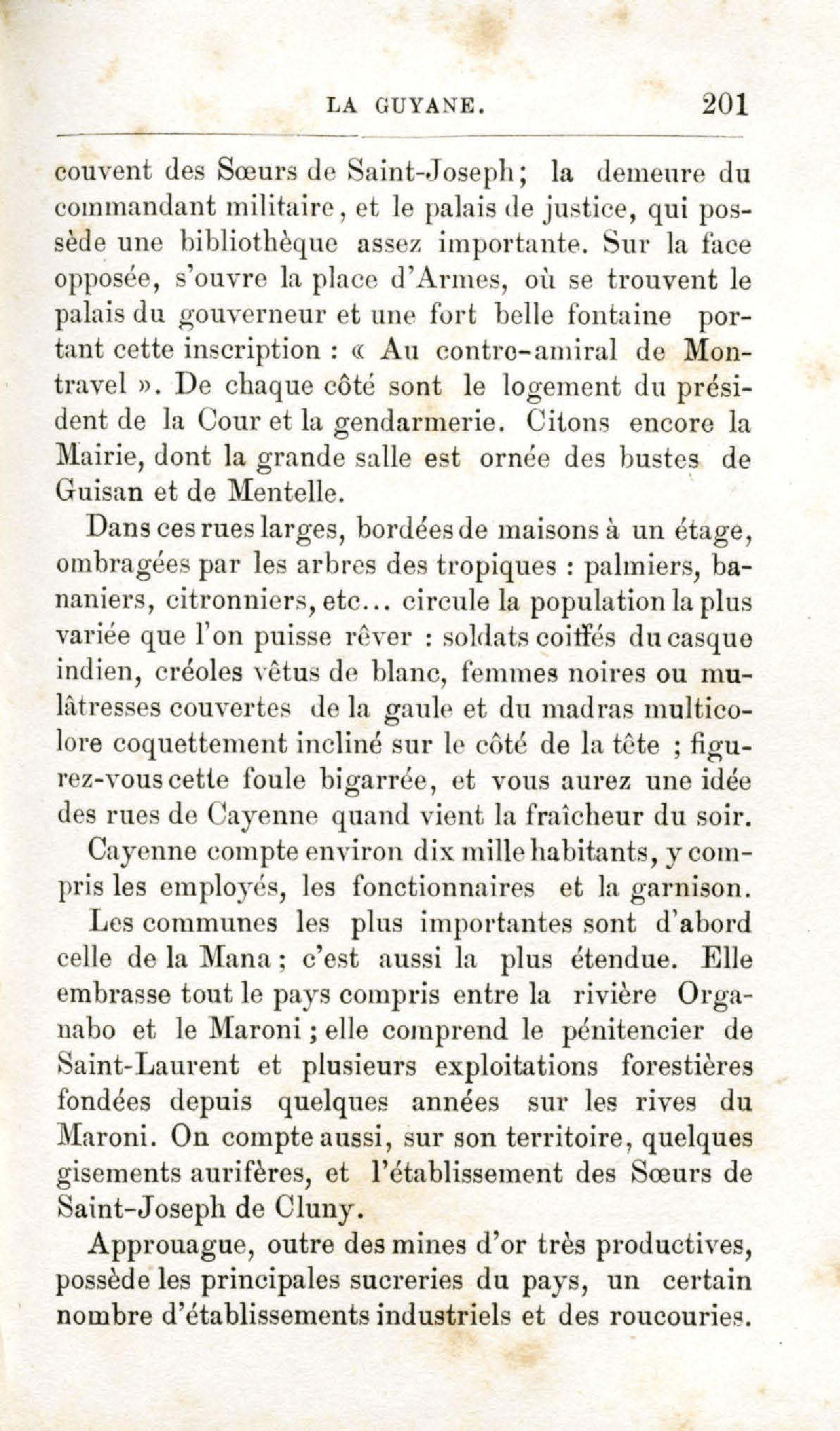 LA GUYANE. 201

couvent des Sœurs de Saint-Joseph; la demeure du commandant militaire, et le palais de justice, qui possède une bibliothèque assez importante. Sur la face opposée, s'ouvre la place d'Armes, où se trouvent le palais du gouverneur et une fort belle fontaine portant cette inscription : « Au contre-amiral de Montravel ». De chaque côté sont le logement du président de la Cour et la gendarmerie. Citons encore la Mairie, dont la grande salle est ornée des bustes de Guisan et de Mentelle.

Dans ces rues larges, bordées de maisons à un étage, ombragées par les arbres des tropiques : palmiers, bananiers, citronniers, etc... circule la population la plus variée que l'on puisse rêver : soldats coiffés du casque indien, créoles vêtus de blanc, femmes noires ou mulâtresses couvertes de la gaule et du madras multicolore coquettement incliné sur le côté de la tête ; figurez-vous cette foule bigarrée, et vous aurez une idée des rues de Cayenne quand vient la fraîcheur du soir.

Cayenne compte environ dix mille habitants, y compris les employés, les fonctionnaires et la garnison.

Les communes les plus importantes sont d'abord celle de la Mana ; c'est aussi la plus étendue. Elle embrasse tout le pays compris entre la rivière Organabo et le Maroni ; elle comprend le pénitencier de Saint-Laurent et plusieurs exploitations forestières fondées depuis quelques années sur les rives du Maroni. On compte aussi, sur son territoire, quelques gisements aurifères, et l'établissement des Sœurs de Saint-Joseph de Cluny.

Approuague, outre des mines d'or très productives, possède les principales sucreries du pays, un certain nombre d'établissements industriels et des roucouries.